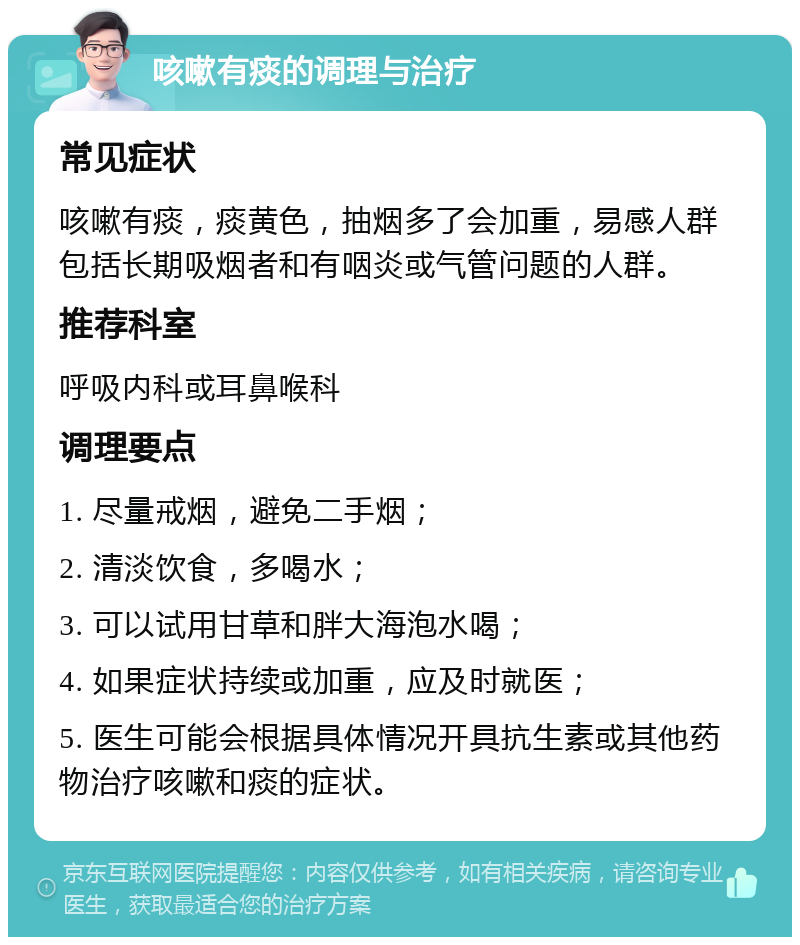 咳嗽有痰的调理与治疗

常见症状

咳嗽有痰，痰黄色，抽烟多了会加重，易感人群包括长期吸烟者和有咽炎或气管问题的人群。

推荐科室

呼吸内科或耳鼻喉科

调理要点

1. 尽量戒烟，避免二手烟；

2. 清淡饮食，多喝水；

3. 可以试用甘草和胖大海泡水喝；

4. 如果症状持续或加重，应及时就医；

5. 医生可能会根据具体情况开具抗生素或其他药物治疗咳嗽和痰的症状。

京东互联网医院提醒您：内容仅供参考，如有相关疾病，请咨询专业医生，获取最适合您的治疗方案